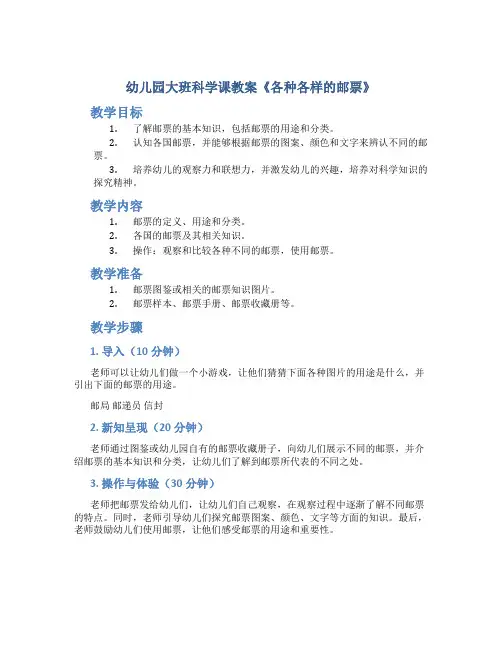 幼儿园大班科学课教案《各种各样的邮票》

教学目标

1. 了解邮票的基本知识，包括邮票的用途和分类。
2. 认知各国邮票，并能够根据邮票的图案、颜色和文字来辨认不同的邮票。
3. 培养幼儿的观察力和联想力，并激发幼儿的兴趣，培养对科学知识的探究精神。

教学内容

1. 邮票的定义、用途和分类。
2. 各国的邮票及其相关知识。
3. 操作：观察和比较各种不同的邮票，使用邮票。

教学准备

1. 邮票图鉴或相关的邮票知识图片。
2. 邮票样本、邮票手册、邮票收藏册等。

教学步骤

1. 导入（10 分钟）

老师可以让幼儿们做一个小游戏，让他们猜猜下面各种图片的用途是什么，并引出下面的邮票的用途。

邮局 邮递员 信封

2. 新知呈现（20 分钟）

老师通过图鉴或幼儿园自有的邮票收藏册子，向幼儿们展示不同的邮票，并介绍邮票的基本知识和分类，让幼儿们了解到邮票所代表的不同之处。

3. 操作与体验（30 分钟）

老师把邮票发给幼儿们，让幼儿们自己观察，在观察过程中逐渐了解不同邮票的特点。同时，老师引导幼儿们探究邮票图案、颜色、文字等方面的知识。最后，老师鼓励幼儿们使用邮票，让他们感受邮票的用途和重要性。